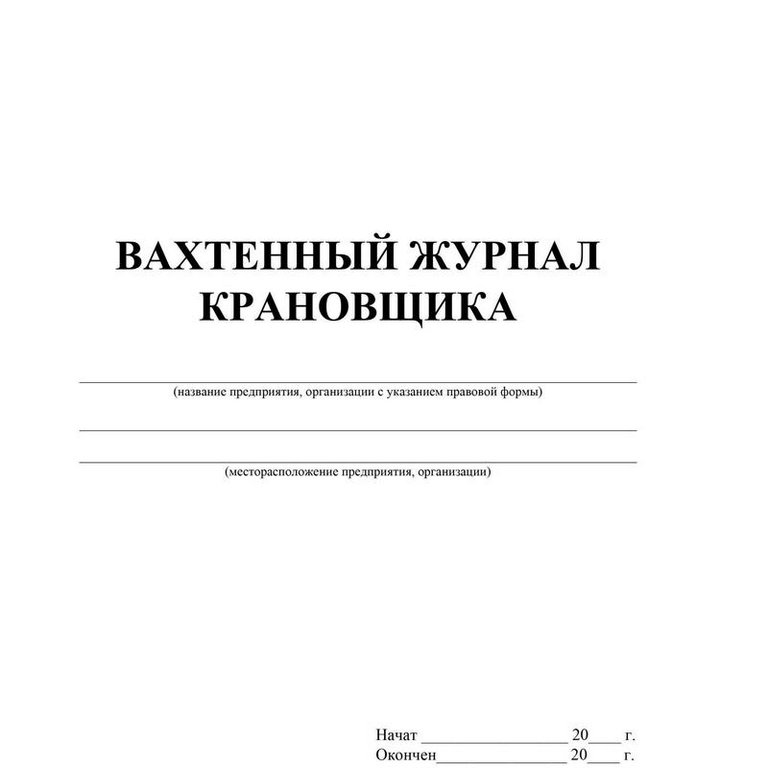 ВАХТЕННЫЙ ЖУРНАЛ
КРАНОВЩИКА

____
(название предприятия, организации с указанием правовой формы)

____

____
(месторасположение предприятия, организации)

Начат ____ 20____ г.
Окончен____ 20____ г.